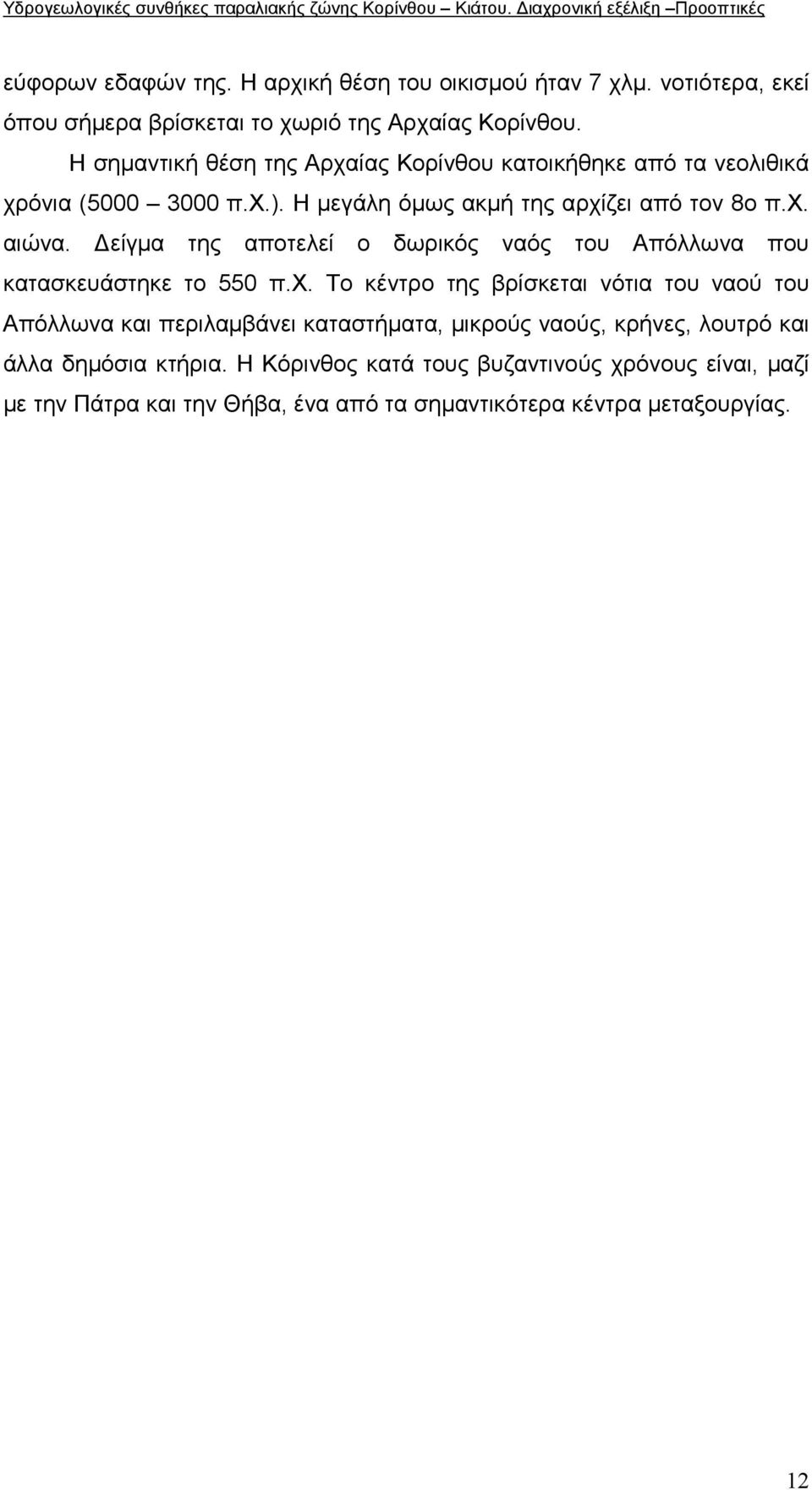 Υδρογεωλογικές συνθήκες παραλιακής ζώνης Κορίνθου – Κιάτου. Διαχρονική εξέλιξη –Προοπτικές

εύφορων εδαφών της. Η αρχική θέση του οικισμού ήταν 7 χλμ. νοτιότερα, εκεί όπου σήμερα βρίσκεται το χωριό της Αρχαίας Κορίνθου.

Η σημαντική θέση της Αρχαίας Κορίνθου κατοικήθηκε από τα νεολιθικά χρόνια (5000 – 3000 π.Χ.). Η μεγάλη όμως ακμή της αρχίζει από τον 8ο π.Χ. αιώνα. Δείγμα της αποτελεί ο δωρικός ναός του Απόλλωνα που κατασκευάστηκε το 550 π.Χ. Το κέντρο της βρίσκεται νότια του ναού του Απόλλωνα και περιλαμβάνει καταστήματα, μικρούς ναούς, κρήνες, λουτρό και άλλα δημόσια κτήρια. Η Κόρινθος κατά τους βυζαντινούς χρόνους είναι, μαζί με την Πάτρα και την Θήβα, ένα από τα σημαντικότερα κέντρα μεταξουργίας.

12